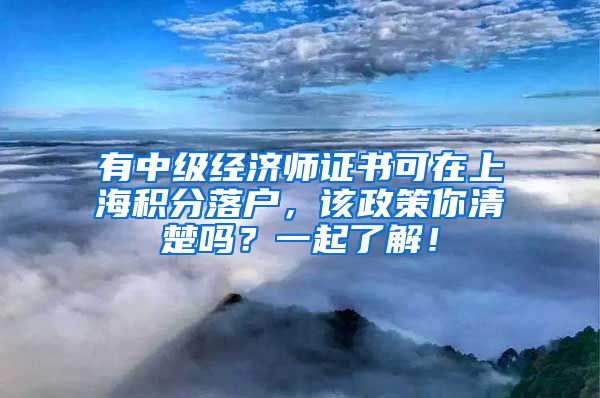 有中级经济师证书可在上海积分落户，该政策你清楚吗？一起了解！